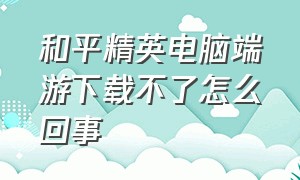 和平精英电脑端游下载不了怎么回事